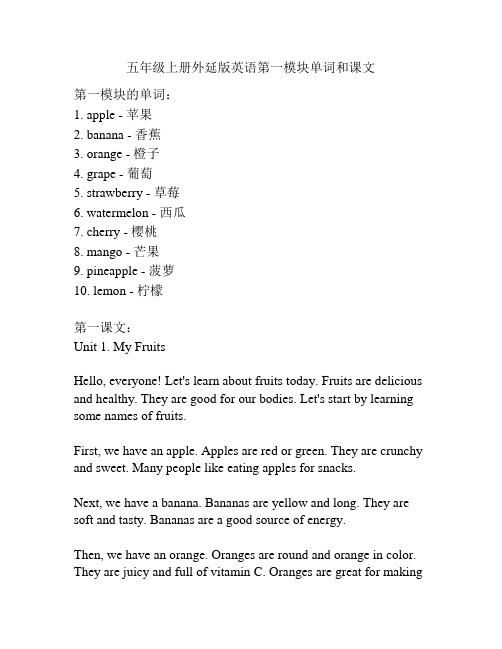 五年级上册外延版英语第一模块单词和课文

第一模块的单词：
1. apple - 苹果
2. banana - 香蕉
3. orange - 橙子
4. grape - 葡萄
5. strawberry - 草莓
6. watermelon - 西瓜
7. cherry - 樱桃
8. mango - 芒果
9. pineapple - 菠萝
10. lemon - 柠檬

第一课文：
Unit 1. My Fruits

Hello, everyone! Let's learn about fruits today. Fruits are delicious and healthy. They are good for our bodies. Let's start by learning some names of fruits.

First, we have an apple. Apples are red or green. They are crunchy and sweet. Many people like eating apples for snacks.

Next, we have a banana. Bananas are yellow and long. They are soft and tasty. Bananas are a good source of energy.

Then, we have an orange. Oranges are round and orange in color. They are juicy and full of vitamin C. Oranges are great for making